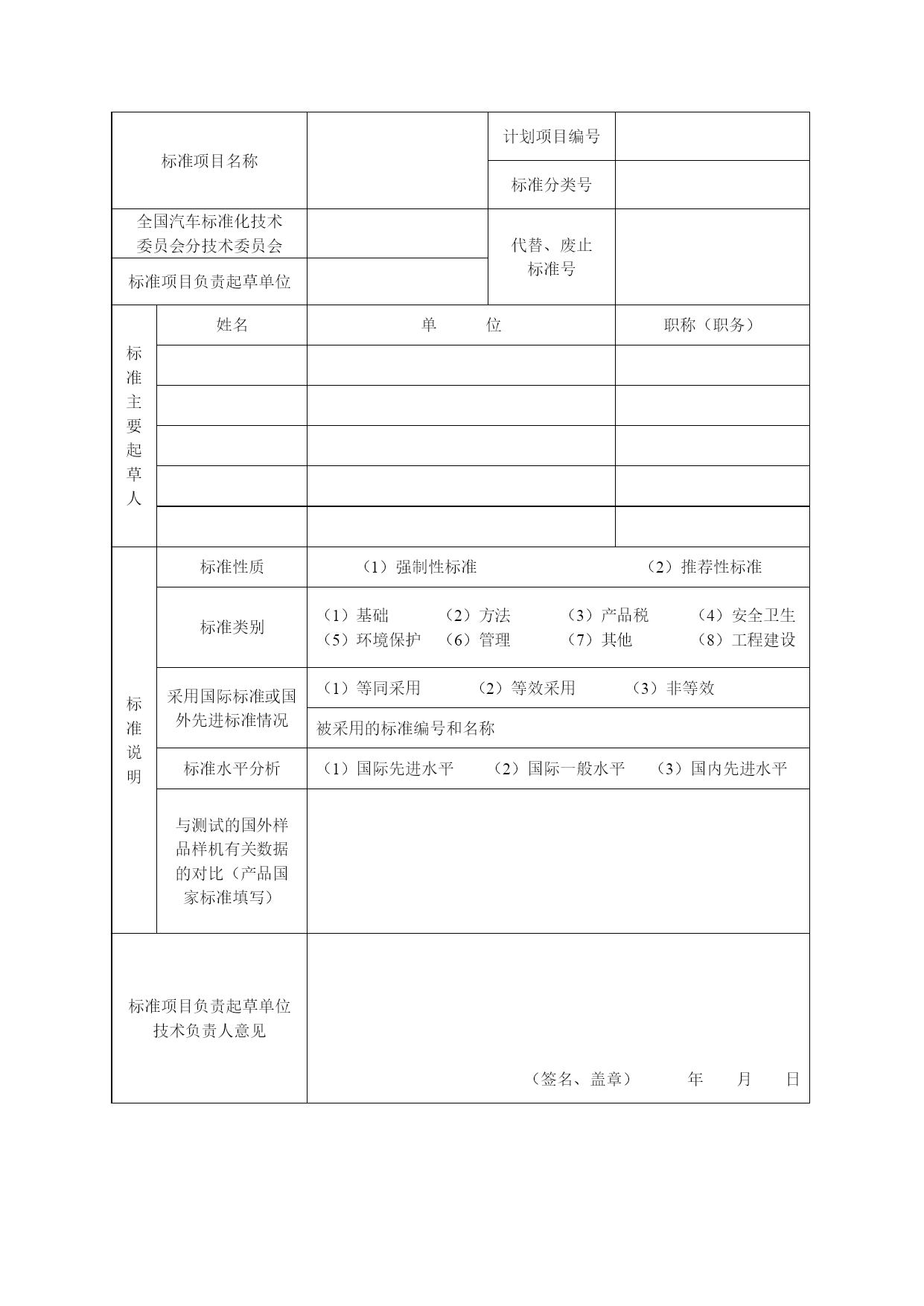 | 标准项目名称 | | 计划项目编号 | |
|---|---|---|---|
| | | 标准分类号 | |
| 全国汽车标准化技术委员会分技术委员会 | | 代替、废止标准号 | |
| 标准项目负责起草单位 | | | |

| 标准主要起草人 | 姓名 | 单　　位 | 职称（职务） |
|---|---|---|---|
| | | | |
| | | | |
| | | | |
| | | | |
| | | | |

| 标准说明 | 标准性质 | （1）强制性标准　　（2）推荐性标准 |
|---|---|---|
| | 标准类别 | （1）基础　（2）方法　（3）产品税　（4）安全卫生　（5）环境保护　（6）管理　（7）其他　（8）工程建设 |
| | 采用国际标准或国外先进标准情况 | （1）等同采用　（2）等效采用　（3）非等效 |
| | | 被采用的标准编号和名称 |
| | 标准水平分析 | （1）国际先进水平　（2）国际一般水平　（3）国内先进水平 |
| | 与测试的国外样品样机有关数据的对比（产品国家标准填写） | |

| 标准项目负责起草单位技术负责人意见 | （签名、盖章）　年　月　日 |
|---|---|